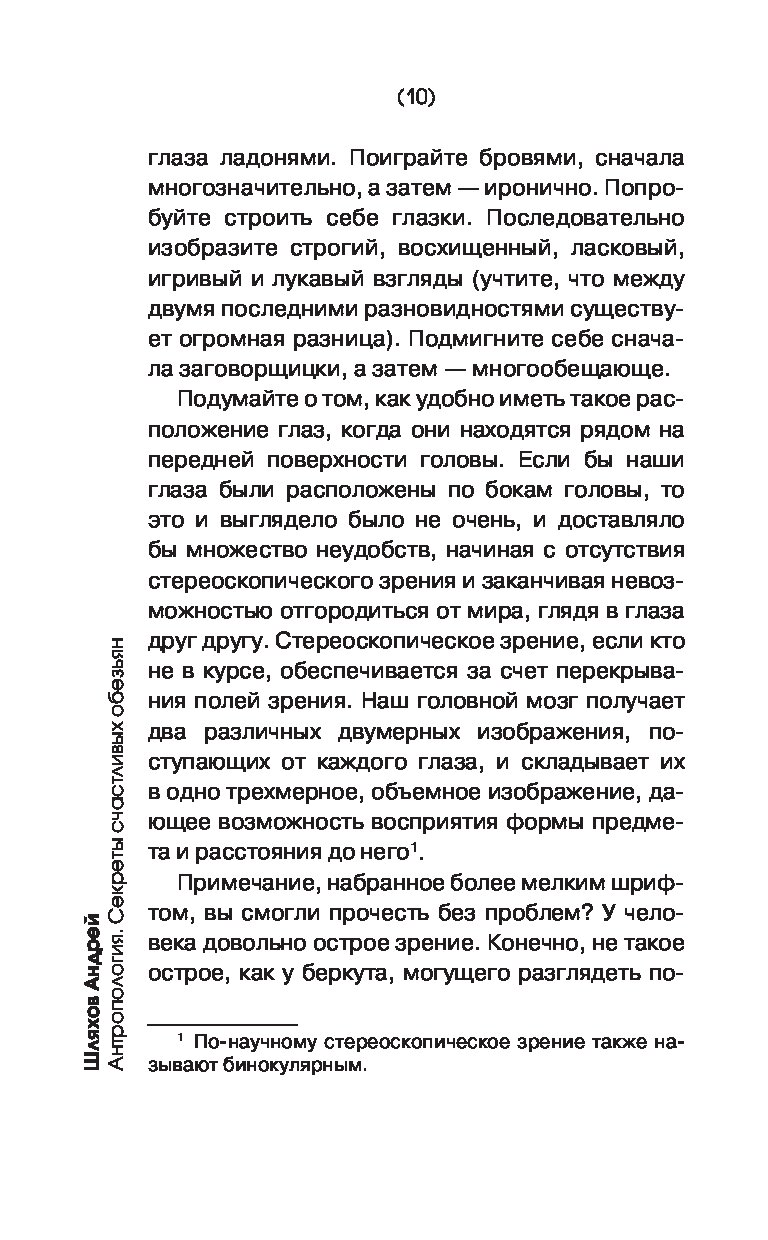 (10)

глаза ладонями. Поиграйте бровями, сначала многозначительно, а затем — иронично. Попробуйте строить себе глазки. Последовательно изобразите строгий, восхищенный, ласковый, игривый и лукавый взгляды (учтите, что между двумя последними разновидностями существует огромная разница). Подмигните себе сначала заговорщицки, а затем — многообещающе.

Подумайте о том, как удобно иметь такое расположение глаз, когда они находятся рядом на передней поверхности головы. Если бы наши глаза были расположены по бокам головы, то это и выглядело было не очень, и доставляло бы множество неудобств, начиная с отсутствия стереоскопического зрения и заканчивая невозможностью отгородиться от мира, глядя в глаза друг другу. Стереоскопическое зрение, если кто не в курсе, обеспечивается за счет перекрывания полей зрения. Наш головной мозг получает два различных двумерных изображения, поступающих от каждого глаза, и складывает их в одно трехмерное, объемное изображение, дающее возможность восприятия формы предмета и расстояния до него$^1$.

Примечание, набранное более мелким шрифтом, вы смогли прочесть без проблем? У человека довольно острое зрение. Конечно, не такое острое, как у беркута, могущего разглядеть по-

$^1$ По-научному стереоскопическое зрение также называют бинокулярным.

Шляхов Андрей
Антропология. Секреты счастливых обезьян